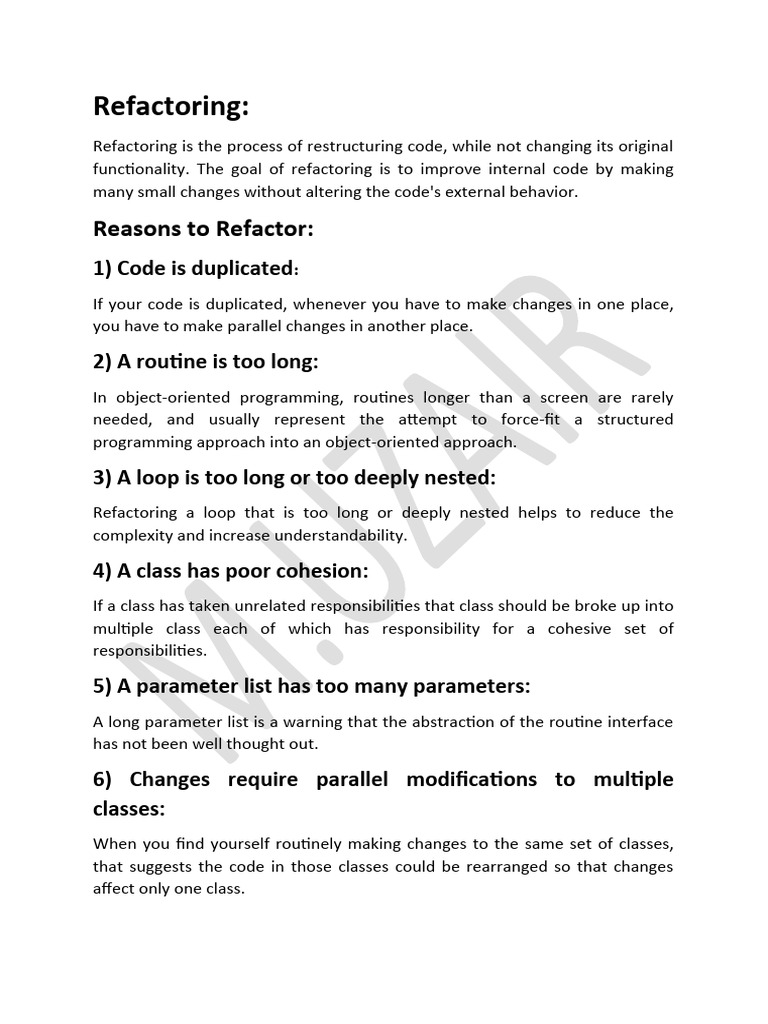 Refactoring:

Refactoring is the process of restructuring code, while not changing its original functionality. The goal of refactoring is to improve internal code by making many small changes without altering the code's external behavior.

Reasons to Refactor:

1) Code is duplicated:

If your code is duplicated, whenever you have to make changes in one place, you have to make parallel changes in another place.

2) A routine is too long:

In object-oriented programming, routines longer than a screen are rarely needed, and usually represent the attempt to force-fit a structured programming approach into an object-oriented approach.

3) A loop is too long or too deeply nested:

Refactoring a loop that is too long or deeply nested helps to reduce the complexity and increase understandability.

4) A class has poor cohesion:

If a class has taken unrelated responsibilities that class should be broke up into multiple class each of which has responsibility for a cohesive set of responsibilities.

5) A parameter list has too many parameters:

A long parameter list is a warning that the abstraction of the routine interface has not been well thought out.

6) Changes require parallel modifications to multiple classes:

When you find yourself routinely making changes to the same set of classes, that suggests the code in those classes could be rearranged so that changes affect only one class.

M.UZAIR